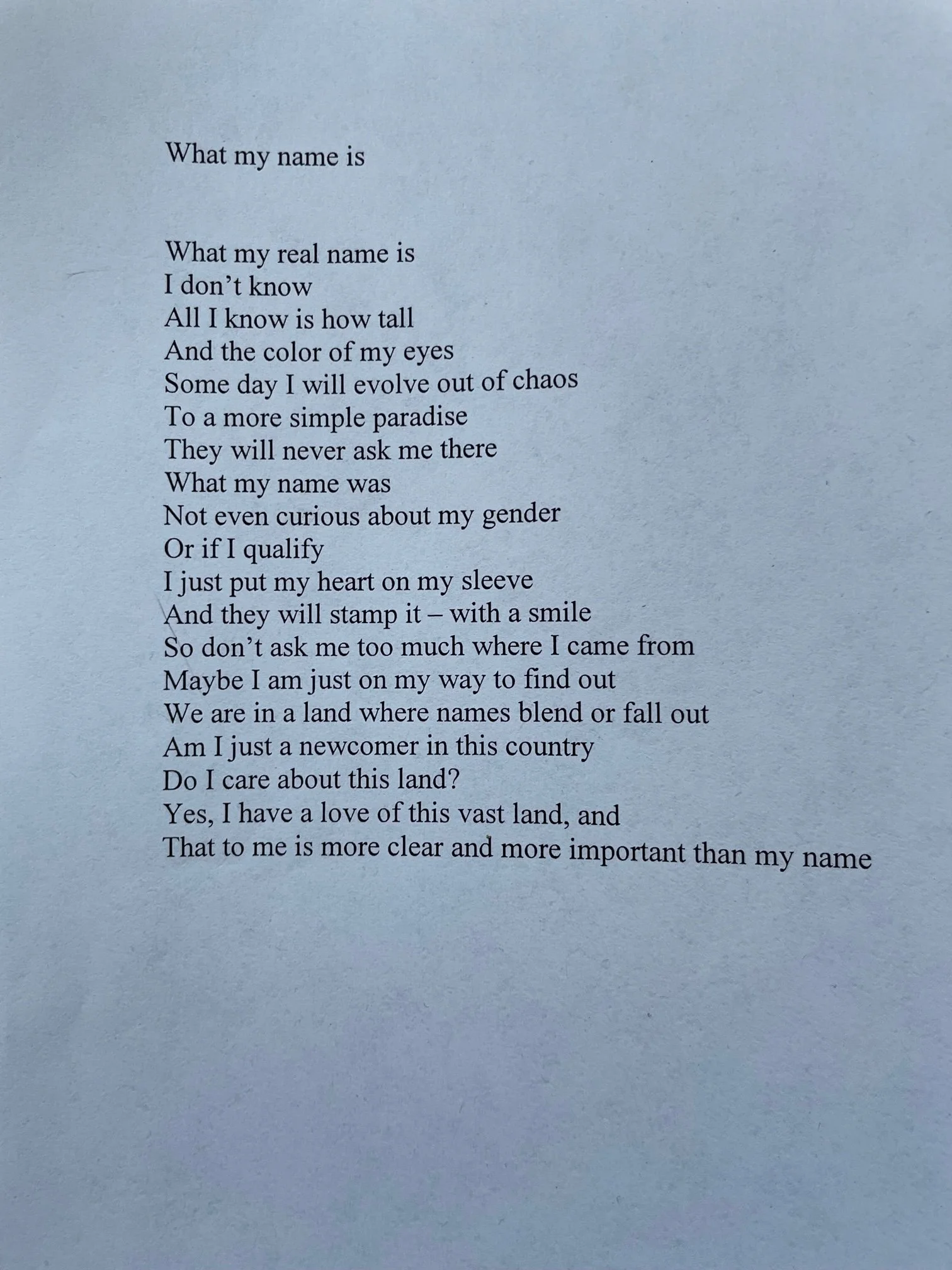 What my name is

What my real name is
I don't know
All I know is how tall
And the color of my eyes
Some day I will evolve out of chaos
To a more simple paradise
They will never ask me there
What my name was
Not even curious about my gender
Or if I qualify
I just put my heart on my sleeve
And they will stamp it – with a smile
So don't ask me too much where I came from
Maybe I am just on my way to find out
We are in a land where names blend or fall out
Am I just a newcomer in this country
Do I care about this land?
Yes, I have a love of this vast land, and
That to me is more clear and more important than my name